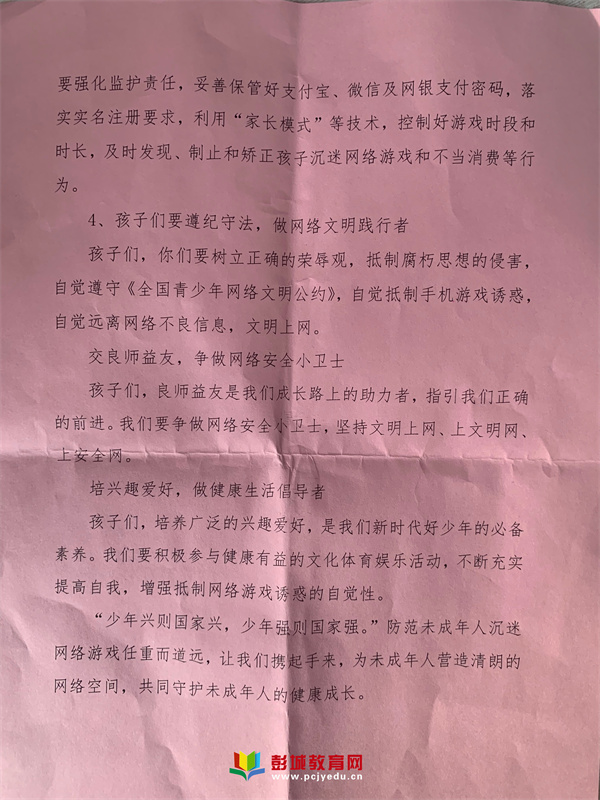 要强化监护责任，妥善保管好支付宝、微信及网银支付密码，落实实名注册要求，利用“家长模式”等技术，控制好游戏时段和时长，及时发现、制止和矫正孩子沉迷网络游戏和不当消费等行为。

4、孩子们要遵纪守法，做网络文明践行者

孩子们，你们要树立正确的荣辱观，抵制腐朽思想的侵害，自觉遵守《全国青少年网络文明公约》，自觉抵制手机游戏诱惑，自觉远离网络不良信息，文明上网。

交良师益友，争做网络安全小卫士

孩子们，良师益友是我们成长路上的助力者，指引我们正确的前进。我们要争做网络安全小卫士，坚持文明上网、上文明网、上安全网。

培兴趣爱好，做健康生活倡导者

孩子们，培养广泛的兴趣爱好，是我们新时代好少年的必备素养。我们要积极参与健康有益的文化体育娱乐活动，不断充实提高自我，增强抵制网络游戏诱惑的自觉性。

“少年兴则国家兴，少年强则国家强。”防范未成年人沉迷网络游戏任重而道远，让我们携起手来，为未成年人营造清朗的网络空间，共同守护未成年人的健康成长。

彭城教育网
www.pcjyedu.cn